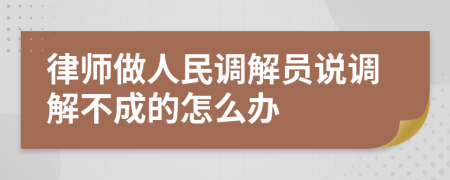 律师做人民调解员说调解不成的怎么办